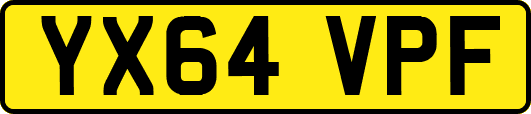 YX64 VPF